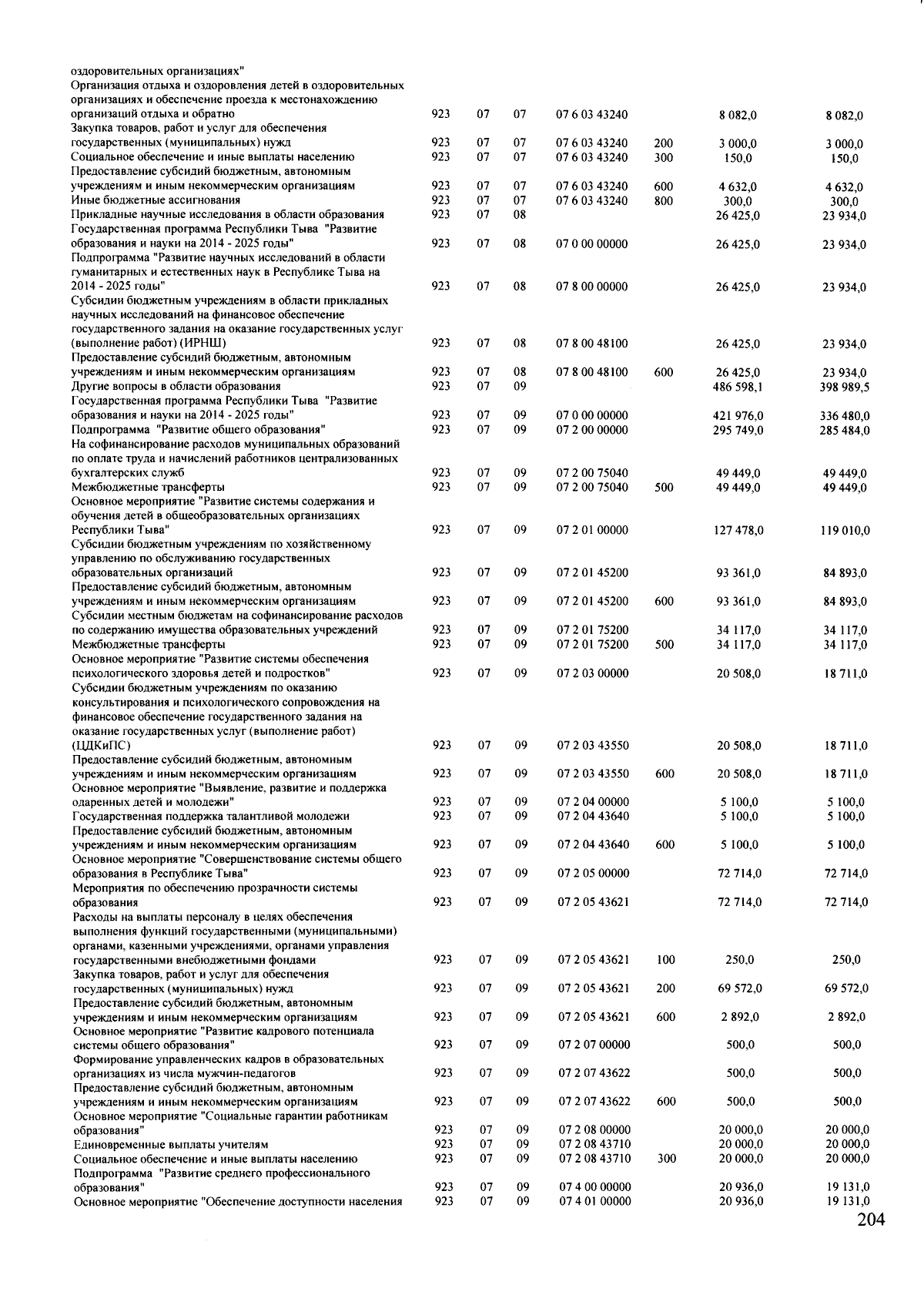 | оздоровительных организациях" | | | | | | | |
|---|---|---|---|---|---|---|---|
| Организация отдыха и оздоровления детей в оздоровительных организациях и обеспечение проезда к местонахождению организаций отдыха и обратно | 923 | 07 | 07 | 07 6 03 43240 | | 8 082,0 | 8 082,0 |
| Закупка товаров, работ и услуг для обеспечения государственных (муниципальных) нужд | 923 | 07 | 07 | 07 6 03 43240 | 200 | 3 000,0 | 3 000,0 |
| Социальное обеспечение и иные выплаты населению | 923 | 07 | 07 | 07 6 03 43240 | 300 | 150,0 | 150,0 |
| Предоставление субсидий бюджетным, автономным учреждениям и иным некоммерческим организациям | 923 | 07 | 07 | 07 6 03 43240 | 600 | 4 632,0 | 4 632,0 |
| Иные бюджетные ассигнования | 923 | 07 | 07 | 07 6 03 43240 | 800 | 300,0 | 300,0 |
| Прикладные научные исследования в области образования | 923 | 07 | 08 | | | 26 425,0 | 23 934,0 |
| Государственная программа Республики Тыва "Развитие образования и науки на 2014 - 2025 годы" | 923 | 07 | 08 | 07 0 00 00000 | | 26 425,0 | 23 934,0 |
| Подпрограмма "Развитие научных исследований в области гуманитарных и естественных наук в Республике Тыва на 2014 - 2025 годы" | 923 | 07 | 08 | 07 8 00 00000 | | 26 425,0 | 23 934,0 |
| Субсидии бюджетным учреждениям в области прикладных научных исследований на финансовое обеспечение государственного задания на оказание государственных услуг (выполнение работ) (ИРНШ) | 923 | 07 | 08 | 07 8 00 48100 | | 26 425,0 | 23 934,0 |
| Предоставление субсидий бюджетным, автономным учреждениям и иным некоммерческим организациям | 923 | 07 | 08 | 07 8 00 48100 | 600 | 26 425,0 | 23 934,0 |
| Другие вопросы в области образования | 923 | 07 | 09 | | | 486 598,1 | 398 989,5 |
| Государственная программа Республики Тыва "Развитие образования и науки на 2014 - 2025 годы" | 923 | 07 | 09 | 07 0 00 00000 | | 421 976,0 | 336 480,0 |
| Подпрограмма "Развитие общего образования" | 923 | 07 | 09 | 07 2 00 00000 | | 295 749,0 | 285 484,0 |
| На софинансирование расходов муниципальных образований по оплате труда и начислений работников централизованных бухгалтерских служб | 923 | 07 | 09 | 07 2 00 75040 | | 49 449,0 | 49 449,0 |
| Межбюджетные трансферты | 923 | 07 | 09 | 07 2 00 75040 | 500 | 49 449,0 | 49 449,0 |
| Основное мероприятие "Развитие системы содержания и обучения детей в общеобразовательных организациях Республики Тыва" | 923 | 07 | 09 | 07 2 01 00000 | | 127 478,0 | 119 010,0 |
| Субсидии бюджетным учреждениям по хозяйственному управлению по обслуживанию государственных образовательных организаций | 923 | 07 | 09 | 07 2 01 45200 | | 93 361,0 | 84 893,0 |
| Предоставление субсидий бюджетным, автономным учреждениям и иным некоммерческим организациям | 923 | 07 | 09 | 07 2 01 45200 | 600 | 93 361,0 | 84 893,0 |
| Субсидии местным бюджетам на софинансирование расходов по содержанию имущества образовательных учреждений | 923 | 07 | 09 | 07 2 01 75200 | | 34 117,0 | 34 117,0 |
| Межбюджетные трансферты | 923 | 07 | 09 | 07 2 01 75200 | 500 | 34 117,0 | 34 117,0 |
| Основное мероприятие "Развитие системы обеспечения психологического здоровья детей и подростков" | 923 | 07 | 09 | 07 2 03 00000 | | 20 508,0 | 18 711,0 |
| Субсидии бюджетным учреждениям по оказанию консультирования и психологического сопровождения на финансовое обеспечение государственного задания на оказание государственных услуг (выполнение работ) (ЦДКиПС) | 923 | 07 | 09 | 07 2 03 43550 | | 20 508,0 | 18 711,0 |
| Предоставление субсидий бюджетным, автономным учреждениям и иным некоммерческим организациям | 923 | 07 | 09 | 07 2 03 43550 | 600 | 20 508,0 | 18 711,0 |
| Основное мероприятие "Выявление, развитие и поддержка одаренных детей и молодежи" | 923 | 07 | 09 | 07 2 04 00000 | | 5 100,0 | 5 100,0 |
| Государственная поддержка талантливой молодежи | 923 | 07 | 09 | 07 2 04 43640 | | 5 100,0 | 5 100,0 |
| Предоставление субсидий бюджетным, автономным учреждениям и иным некоммерческим организациям | 923 | 07 | 09 | 07 2 04 43640 | 600 | 5 100,0 | 5 100,0 |
| Основное мероприятие "Совершенствование системы общего образования в Республике Тыва" | 923 | 07 | 09 | 07 2 05 00000 | | 72 714,0 | 72 714,0 |
| Мероприятия по обеспечению прозрачности системы образования | 923 | 07 | 09 | 07 2 05 43621 | | 72 714,0 | 72 714,0 |
| Расходы на выплаты персоналу в целях обеспечения выполнения функций государственными (муниципальными) органами, казенными учреждениями, органами управления государственными внебюджетными фондами | 923 | 07 | 09 | 07 2 05 43621 | 100 | 250,0 | 250,0 |
| Закупка товаров, работ и услуг для обеспечения государственных (муниципальных) нужд | 923 | 07 | 09 | 07 2 05 43621 | 200 | 69 572,0 | 69 572,0 |
| Предоставление субсидий бюджетным, автономным учреждениям и иным некоммерческим организациям | 923 | 07 | 09 | 07 2 05 43621 | 600 | 2 892,0 | 2 892,0 |
| Основное мероприятие "Развитие кадрового потенциала системы общего образования" | 923 | 07 | 09 | 07 2 07 00000 | | 500,0 | 500,0 |
| Формирование управленческих кадров в образовательных организациях из числа мужчин-педагогов | 923 | 07 | 09 | 07 2 07 43622 | | 500,0 | 500,0 |
| Предоставление субсидий бюджетным, автономным учреждениям и иным некоммерческим организациям | 923 | 07 | 09 | 07 2 07 43622 | 600 | 500,0 | 500,0 |
| Основное мероприятие "Социальные гарантии работникам образования" | 923 | 07 | 09 | 07 2 08 00000 | | 20 000,0 | 20 000,0 |
| Единовременные выплаты учителям | 923 | 07 | 09 | 07 2 08 43710 | | 20 000,0 | 20 000,0 |
| Социальное обеспечение и иные выплаты населению | 923 | 07 | 09 | 07 2 08 43710 | 300 | 20 000,0 | 20 000,0 |
| Подпрограмма "Развитие среднего профессионального образования" | 923 | 07 | 09 | 07 4 00 00000 | | 20 936,0 | 19 131,0 |
| Основное мероприятие "Обеспечение доступности населения | 923 | 07 | 09 | 07 4 01 00000 | | 20 936,0 | 19 131,0 |

204